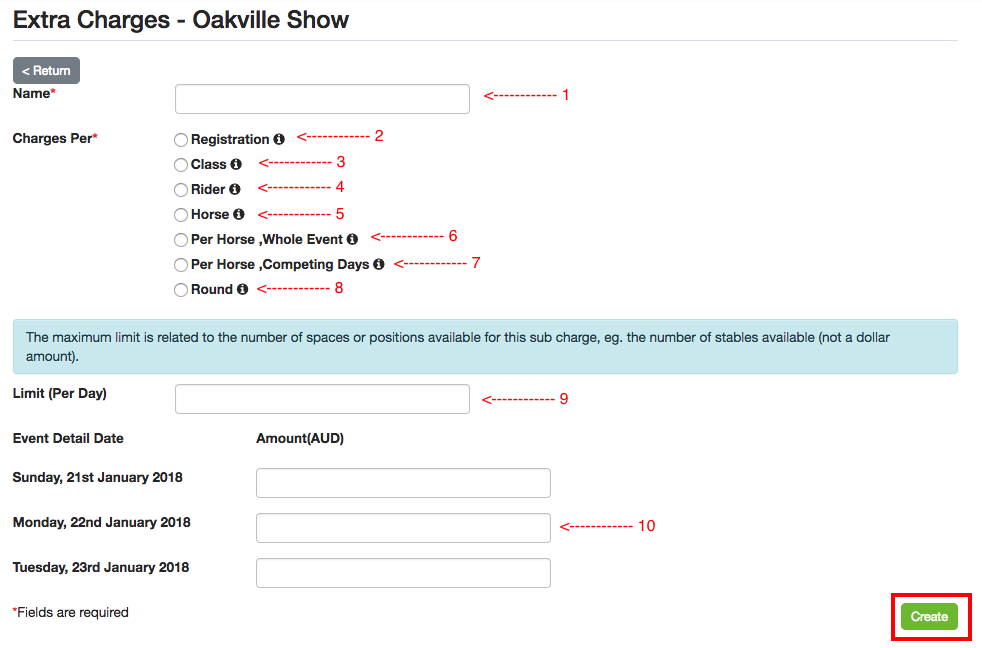 Extra Charges - Oakville Show

< Return

Name* <------------ 1

Charges Per*
Registration <------------ 2
Class <------------ 3
Rider <------------ 4
Horse <------------ 5
Per Horse ,Whole Event <------------ 6
Per Horse ,Competing Days <------------ 7
Round <------------ 8

The maximum limit is related to the number of spaces or positions available for this sub charge, eg. the number of stables available (not a dollar amount).

Limit (Per Day) <------------ 9

Event Detail Date Amount(AUD)

Sunday, 21st January 2018

Monday, 22nd January 2018 <------------ 10

Tuesday, 23rd January 2018

*Fields are required

Create